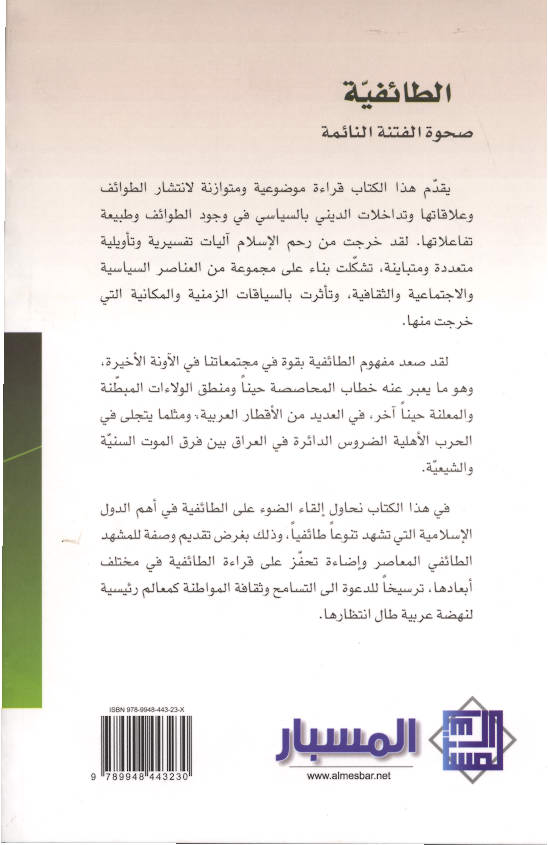 الطائفيّة
صحوة الفتنة النائمة

يقدّم هذا الكتاب قراءة موضوعية ومتوازنة لانتشار الطوائف وعلاقاتها وتداخلات الديني بالسياسي في وجود الطوائف وطبيعة تفاعلاتها. لقد خرجت من رحم الإسلام آليات تفسيرية وتأويلية متعددة ومتباينة، تشكّلت بناء على مجموعة من العناصر السياسية والاجتماعية والثقافية، وتأثرت بالسياقات الزمنية والمكانية التي خرجت منها.

لقد صعد مفهوم الطائفية بقوة في مجتمعاتنا في الآونة الأخيرة، وهو ما يعبر عنه خطاب المحاصصة حيناً ومنطق الولاءات المبطّنة والمعلنة حيناً آخر، في العديد من الأقطار العربية، ومثلما يتجلى في الحرب الأهلية الضروس الدائرة في العراق بين فرق الموت السنيّة والشيعيّة.

في هذا الكتاب نحاول إلقاء الضوء على الطائفية في أهم الدول الإسلامية التي تشهد تنوعاً طائفياً، وذلك بغرض تقديم وصفة للمشهد الطائفي المعاصر وإضاءة تحفّز على قراءة الطائفية في مختلف أبعادها، ترسيخاً للدعوة الى التسامح وثقافة المواطنة كمعالم رئيسية لنهضة عربية طال انتظارها.

ISBN 978-9948-443-23-X
9 789948 443230

المسبار
www.almesbar.net